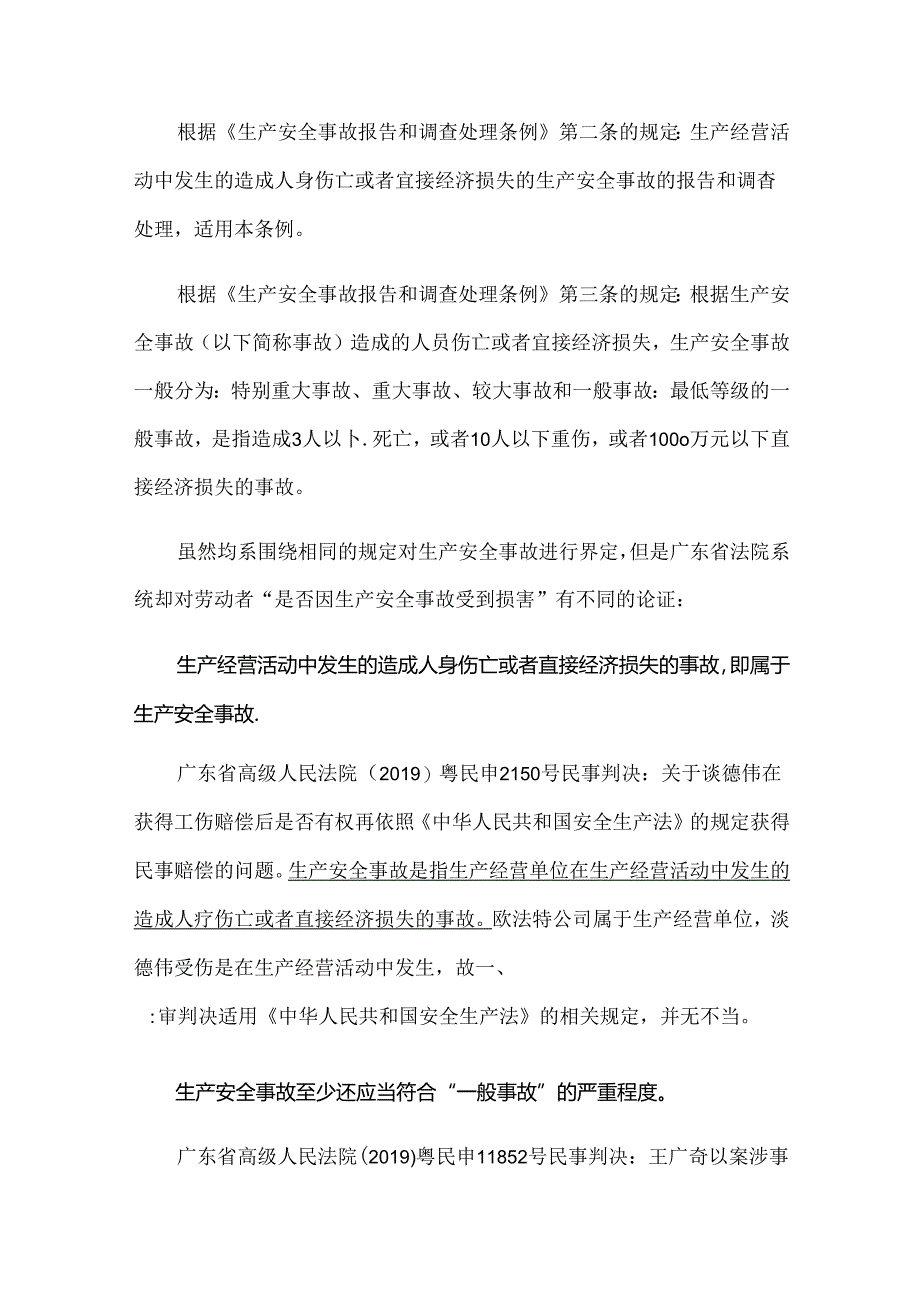 根据《生产安全事故报告和调查处理条例》第二条的规定:生产经营活动中发生的造成人身伤亡或者宜接经济损失的生产安全事故的报告和调杳处理，适用本条例。

根据《生产安全事故报告和调查处理条例》第三条的规定:根据生产安全事故（以下简称事故）造成的人员伤亡或者宜接经济损失，生产安全事故一般分为：特别重大事故、重大事故、较大事故和一般事故：最低等级的一般事故，是指造成3人以卜.死亡，或者10人以下重伤，或者100o万元以下直接经济损失的事故。

虽然均系围绕相同的规定对生产安全事故进行界定，但是广东省法院系统却对劳动者“是否因生产安全事故受到损害”有不同的论证：

生产经营活动中发生的造成人身伤亡或者直接经济损失的事故，即属于生产安全事故.

广东省高级人民法院（2019）粤民申2150号民事判决：关于谈德伟在获得工伤赔偿后是否有权再依照《中华人民共和国安全生产法》的规定获得民事赔偿的问题。生产安全事故是指生产经营单位在生产经营活动中发生的造成人疗伤亡或者直接经济损失的事故。欧法特公司属于生产经营单位，淡德伟受伤是在生产经营活动中发生，故一、

：审判决适用《中华人民共和国安全生产法》的相关规定，并无不当。

生产安全事故至少还应当符合“一般事故”的严重程度。

广东省高级人民法院(2019)粤民申11852号民事判决：王广奇以案涉事